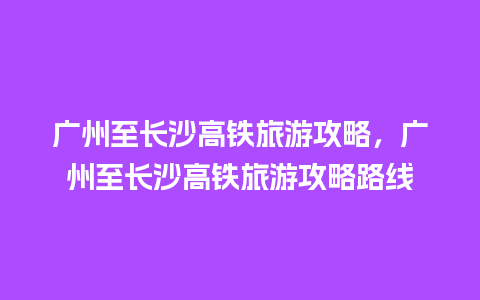 广州至长沙高铁旅游攻略，广州至长沙高铁旅游攻略路线